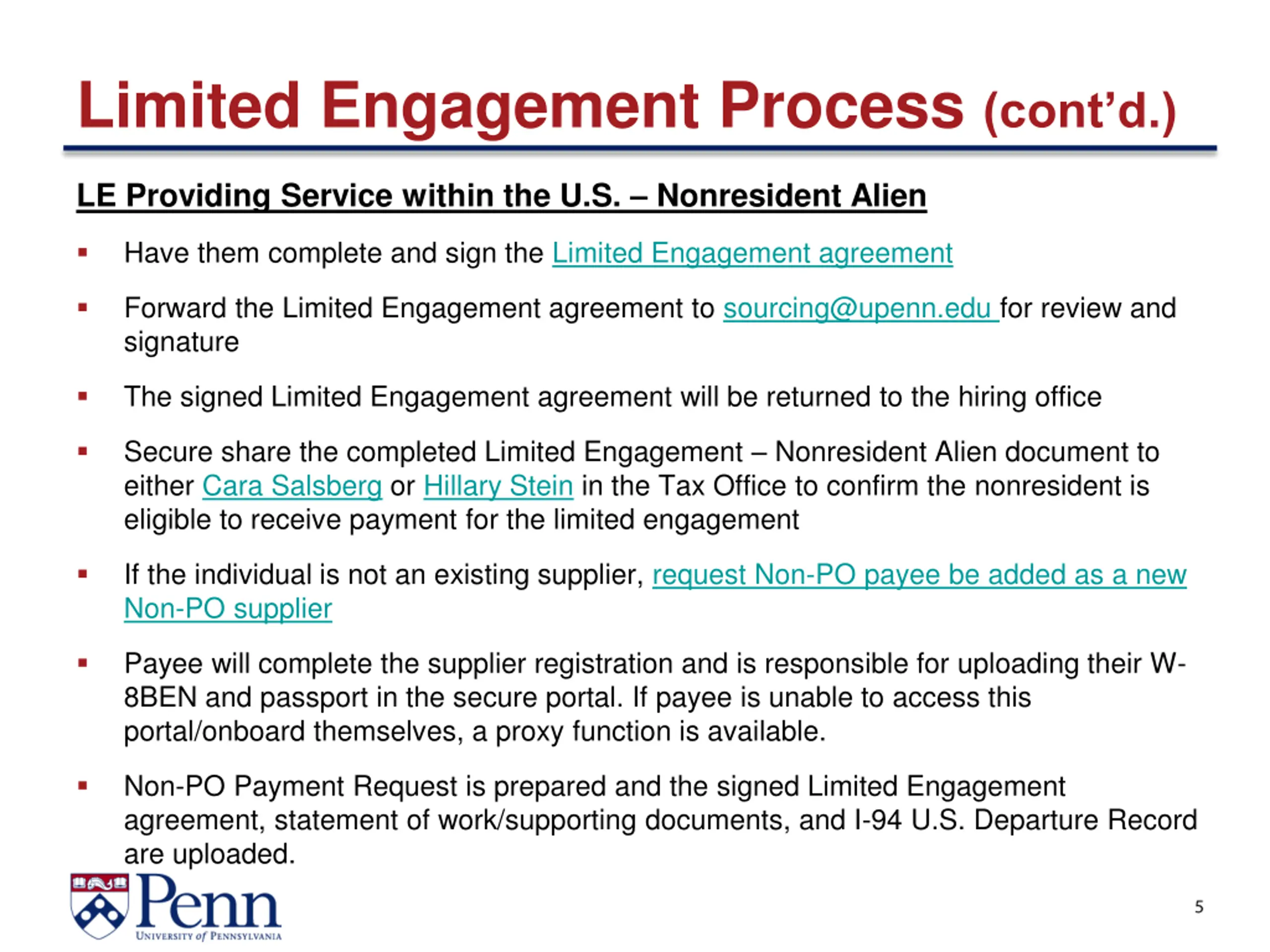 Limited Engagement Process (cont'd.)

LE Providing Service within the U.S. – Nonresident Alien

▪ Have them complete and sign the Limited Engagement agreement

▪ Forward the Limited Engagement agreement to sourcing@upenn.edu for review and signature

▪ The signed Limited Engagement agreement will be returned to the hiring office

▪ Secure share the completed Limited Engagement – Nonresident Alien document to either Cara Salsberg or Hillary Stein in the Tax Office to confirm the nonresident is eligible to receive payment for the limited engagement

▪ If the individual is not an existing supplier, request Non-PO payee be added as a new Non-PO supplier

▪ Payee will complete the supplier registration and is responsible for uploading their W-8BEN and passport in the secure portal. If payee is unable to access this portal/onboard themselves, a proxy function is available.

▪ Non-PO Payment Request is prepared and the signed Limited Engagement agreement, statement of work/supporting documents, and I-94 U.S. Departure Record are uploaded.

Penn
UNIVERSITY of PENNSYLVANIA

5